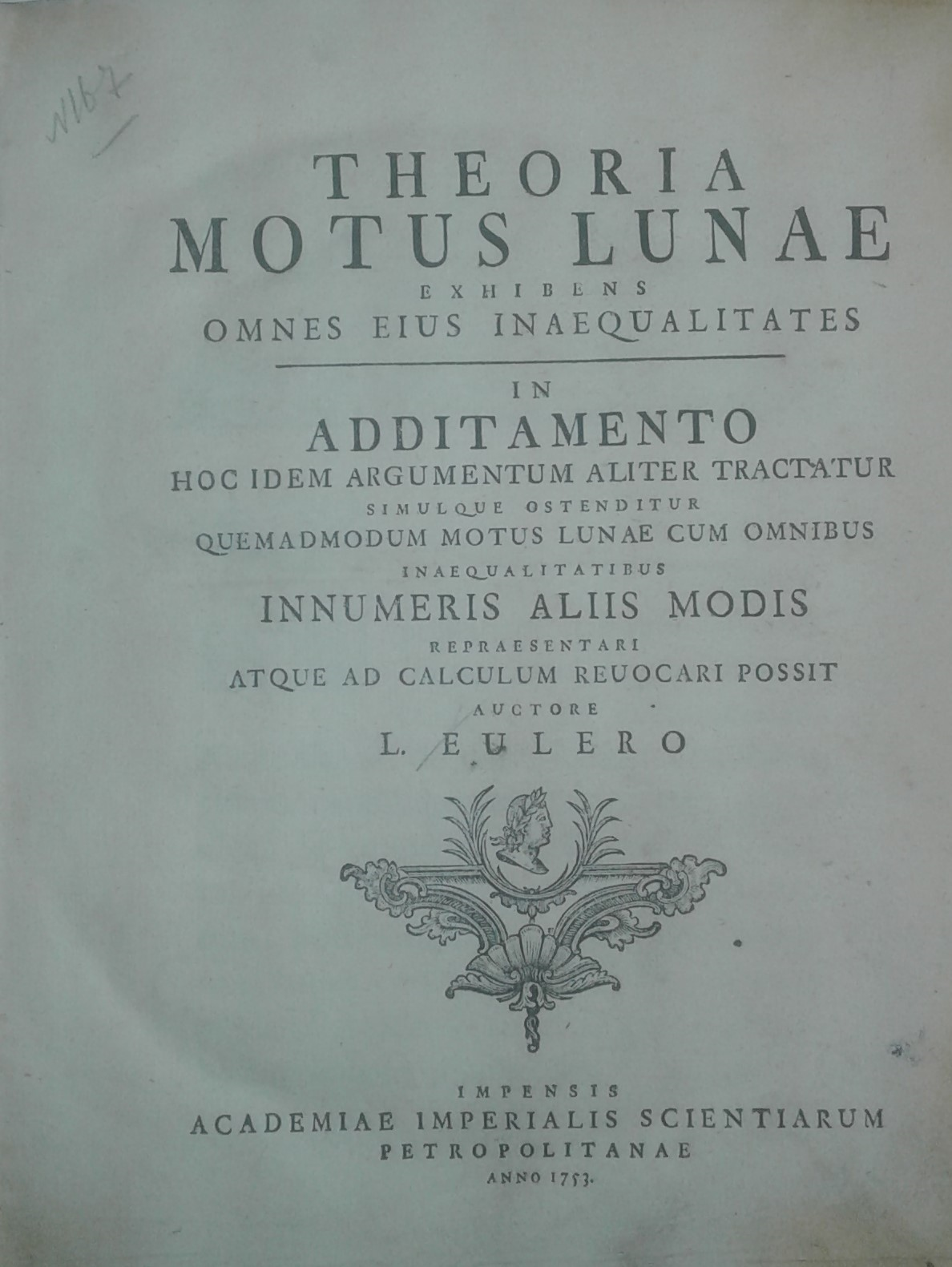 N167

THEORIA
MOTUS LUNAE
EXHIBENS
OMNES EIUS INAEQUALITATES

IN
ADDITAMENTO
HOC IDEM ARGUMENTUM ALITER TRACTATUR
SIMULQUE OSTENDITUR
QUEMADMODUM MOTUS LUNAE CUM OMNIBUS
INAEQUALITATIBUS
INNUMERIS ALIIS MODIS
REPRAESENTARI
ATQUE AD CALCULUM REUOCARI POSSIT
AUCTORE
L. EULERO

IMPENSIS
ACADEMIAE IMPERIALIS SCIENTIARUM
PETROPOLITANAE
ANNO 1753.